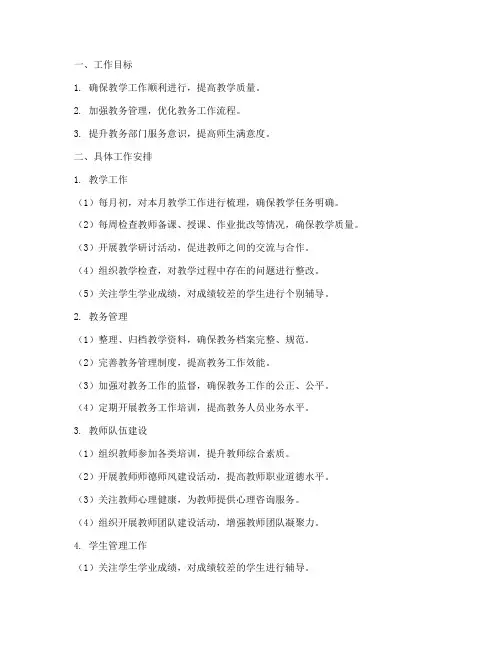 一、工作目标

1. 确保教学工作顺利进行，提高教学质量。

2. 加强教务管理，优化教务工作流程。

3. 提升教务部门服务意识，提高师生满意度。

二、具体工作安排

1. 教学工作

（1）每月初，对本月教学工作进行梳理，确保教学任务明确。

（2）每周检查教师备课、授课、作业批改等情况，确保教学质量。

（3）开展教学研讨活动，促进教师之间的交流与合作。

（4）组织教学检查，对教学过程中存在的问题进行整改。

（5）关注学生学业成绩，对成绩较差的学生进行个别辅导。

2. 教务管理

（1）整理、归档教学资料，确保教务档案完整、规范。

（2）完善教务管理制度，提高教务工作效能。

（3）加强对教务工作的监督，确保教务工作的公正、公平。

（4）定期开展教务工作培训，提高教务人员业务水平。

3. 教师队伍建设

（1）组织教师参加各类培训，提升教师综合素质。

（2）开展教师师德师风建设活动，提高教师职业道德水平。

（3）关注教师心理健康，为教师提供心理咨询服务。

（4）组织开展教师团队建设活动，增强教师团队凝聚力。

4. 学生管理工作

（1）关注学生学业成绩，对成绩较差的学生进行辅导。